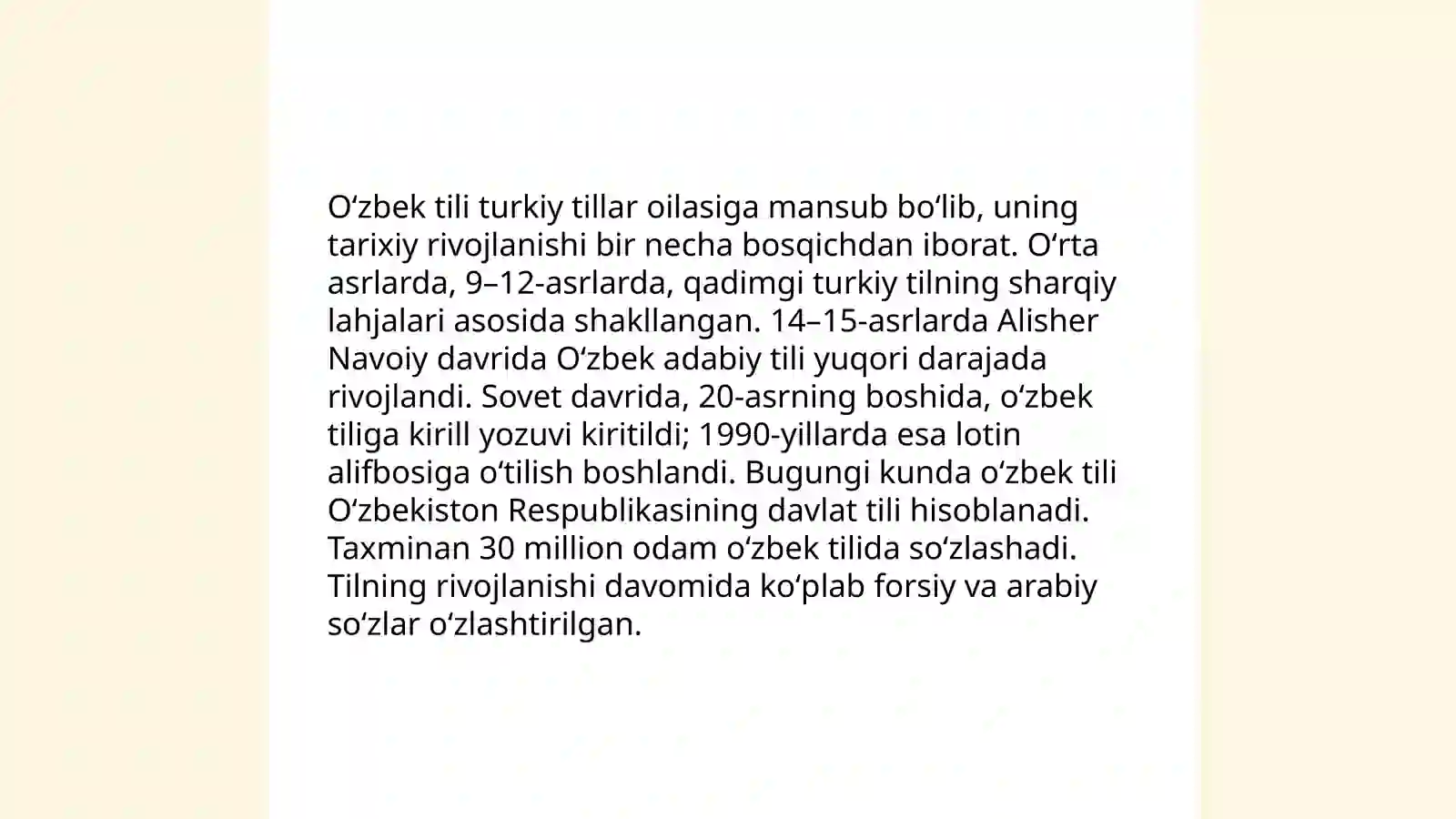 Oʻzbek tili turkiy tillar oilasiga mansub boʻlib, uning tarixiy rivojlanishi bir necha bosqichdan iborat. Oʻrta asrlarda, 9–12-asrlarda, qadimgi turkiy tilning sharqiy lahjalari asosida shakllangan. 14–15-asrlarda Alisher Navoiy davrida Oʻzbek adabiy tili yuqori darajada rivojlandi. Sovet davrida, 20-asrning boshida, oʻzbek tiliga kirill yozuvi kiritildi; 1990-yillarda esa lotin alifbosiga oʻtilish boshlandi. Bugungi kunda oʻzbek tili Oʻzbekiston Respublikasining davlat tili hisoblanadi. Taxminan 30 million odam oʻzbek tilida soʻzlashadi. Tilning rivojlanishi davomida koʻplab forsiy va arabiy soʻzlar oʻzlashtirilgan.